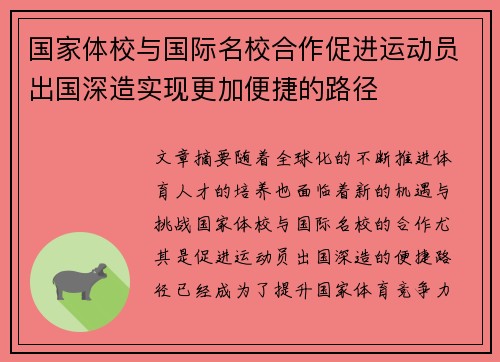 国家体校与国际名校合作促进运动员出国深造实现更加便捷的路径

文章摘要随着全球化的不断推进体育人才的培养也面临着新的机遇与挑战国家体校与国际名校的合作尤其是促进运动员出国深造的便捷路径已经成为了提升国家体育竞争力